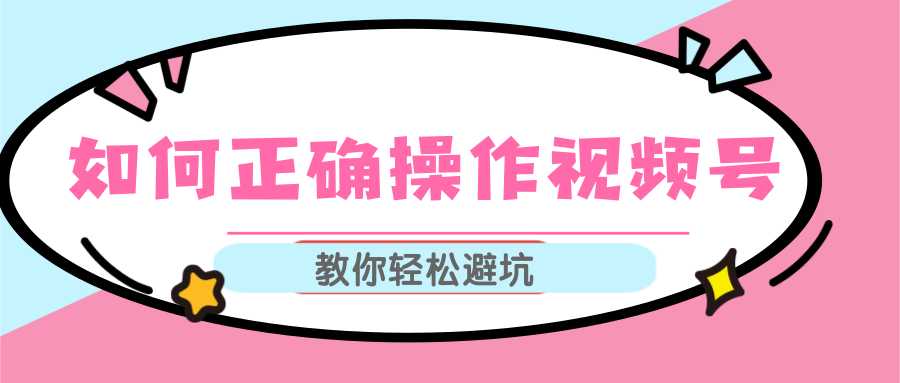 如何正确操作视频号

教你轻松避坑